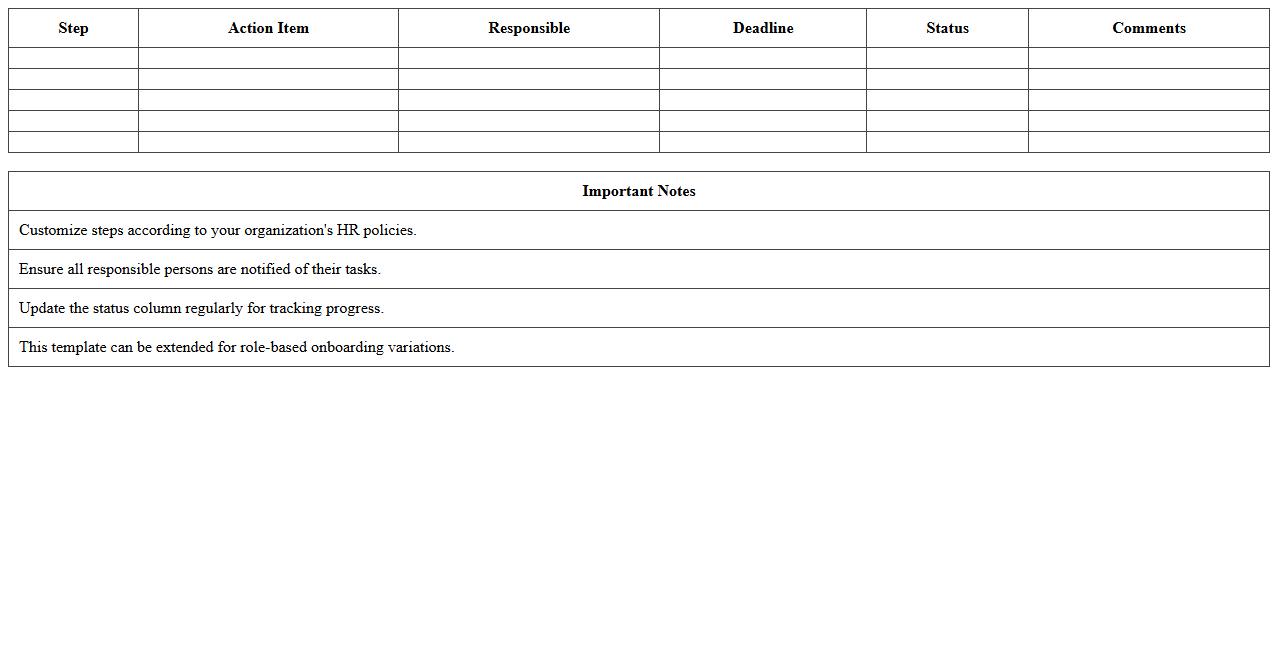 | Step | Action Item | Responsible | Deadline | Status | Comments |
|---|---|---|---|---|---|
| | | | | | |
| | | | | | |
| | | | | | |
| | | | | | |
| | | | | | |

| Important Notes |
|---|
| Customize steps according to your organization's HR policies. |
| Ensure all responsible persons are notified of their tasks. |
| Update the status column regularly for tracking progress. |
| This template can be extended for role-based onboarding variations. |